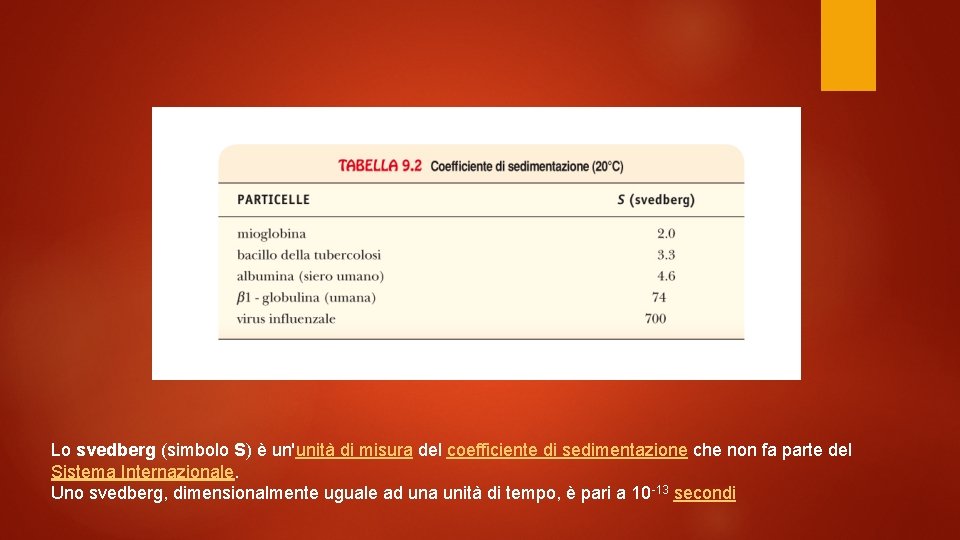 TABELLA 9.2 Coefficiente di sedimentazione (20°C)

| PARTICELLE | S (svedberg) |
|---|---|
| mioglobina | 2.0 |
| bacillo della tubercolosi | 3.3 |
| albumina (siero umano) | 4.6 |
| $\beta$1 - globulina (umana) | 74 |
| virus influenzale | 700 |

Lo svedberg (simbolo S) è un'unità di misura del coefficiente di sedimentazione che non fa parte del Sistema Internazionale.
Uno svedberg, dimensionalmente uguale ad una unità di tempo, è pari a $10^{-13}$ secondi